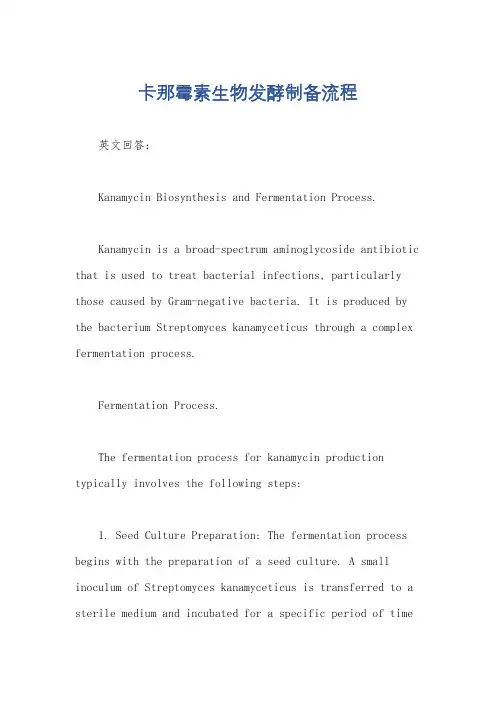 卡那霉素生物发酵制备流程

英文回答：

Kanamycin Biosynthesis and Fermentation Process.

Kanamycin is a broad-spectrum aminoglycoside antibiotic that is used to treat bacterial infections, particularly those caused by Gram-negative bacteria. It is produced by the bacterium Streptomyces kanamyceticus through a complex fermentation process.

Fermentation Process.

The fermentation process for kanamycin production typically involves the following steps:

1. Seed Culture Preparation: The fermentation process begins with the preparation of a seed culture. A small inoculum of Streptomyces kanamyceticus is transferred to a sterile medium and incubated for a specific period of time